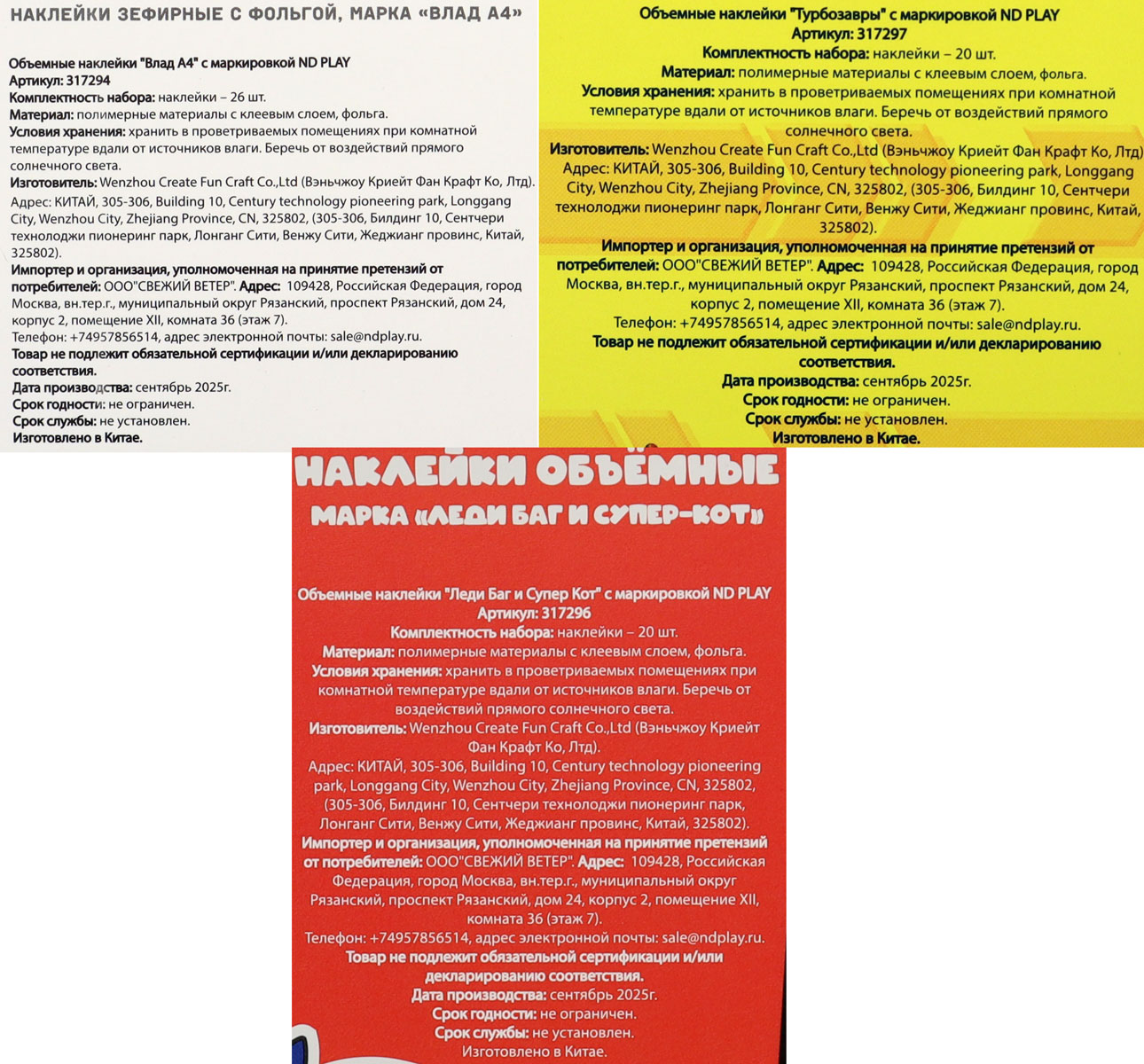 НАКЛЕЙКИ ЗЕФИРНЫЕ С ФОЛЬГОЙ, МАРКА «ВЛАД А4»

Объемные наклейки "Влад А4" с маркировкой ND PLAY
Артикул: 317294
Комплектность набора: наклейки – 26 шт.
Материал: полимерные материалы с клеевым слоем, фольга.
Условия хранения: хранить в проветриваемых помещениях при комнатной температуре вдали от источников влаги. Беречь от воздействий прямого солнечного света.
Изготовитель: Wenzhou Create Fun Craft Co.,Ltd (Вэньчжоу Криейт Фан Крафт Ко, Лтд).
Адрес: КИТАЙ, 305-306, Building 10, Century technology pioneering park, Longgang City, Wenzhou City, Zhejiang Province, CN, 325802, (305-306, Билдинг 10, Сентчери технолоджи пионеринг парк, Лонганг Сити, Венжу Сити, Жеджианг провинс, Китай, 325802).
Импортер и организация, уполномоченная на принятие претензий от потребителей: ООО"СВЕЖИЙ ВЕТЕР". Адрес: 109428, Российская Федерация, город Москва, вн.тер.г., муниципальный округ Рязанский, проспект Рязанский, дом 24, корпус 2, помещение XII, комната 36 (этаж 7).
Телефон: +74957856514, адрес электронной почты: sale@ndplay.ru.
Товар не подлежит обязательной сертификации и/или декларированию соответствия.
Дата производства: сентябрь 2025г.
Срок годности: не ограничен.
Срок службы: не установлен.
Изготовлено в Китае.

Объемные наклейки "Турбозавры" с маркировкой ND PLAY
Артикул: 317297
Комплектность набора: наклейки – 20 шт.
Материал: полимерные материалы с клеевым слоем, фольга.
Условия хранения: хранить в проветриваемых помещениях при комнатной температуре вдали от источников влаги. Беречь от воздействий прямого солнечного света.
Изготовитель: Wenzhou Create Fun Craft Co.,Ltd (Вэньчжоу Криейт Фан Крафт Ко, Лтд)
Адрес: КИТАЙ, 305-306, Building 10, Century technology pioneering park, Longgang City, Wenzhou City, Zhejiang Province, CN, 325802, (305-306, Билдинг 10, Сентчери технолоджи пионеринг парк, Лонганг Сити, Венжу Сити, Жеджианг провинс, Китай, 325802).
Импортер и организация, уполномоченная на принятие претензий от потребителей: ООО"СВЕЖИЙ ВЕТЕР". Адрес: 109428, Российская Федерация, город Москва, вн.тер.г., муниципальный округ Рязанский, проспект Рязанский, дом 24, корпус 2, помещение XII, комната 36 (этаж 7).
Телефон: +74957856514, адрес электронной почты: sale@ndplay.ru.
Товар не подлежит обязательной сертификации и/или декларированию соответствия.
Дата производства: сентябрь 2025г.
Срок годности: не ограничен.
Срок службы: не установлен.
Изготовлено в Китае.

НАКЛЕЙКИ ОБЪЁМНЫЕ
МАРКА «ЛЕДИ БАГ И СУПЕР-КОТ»

Объемные наклейки "Леди Баг и Супер Кот" с маркировкой ND PLAY
Артикул: 317296
Комплектность набора: наклейки – 20 шт.
Материал: полимерные материалы с клеевым слоем, фольга.
Условия хранения: хранить в проветриваемых помещениях при комнатной температуре вдали от источников влаги. Беречь от воздействий прямого солнечного света.
Изготовитель: Wenzhou Create Fun Craft Co.,Ltd (Вэньчжоу Криейт Фан Крафт Ко, Лтд).
Адрес: КИТАЙ, 305-306, Building 10, Century technology pioneering park, Longgang City, Wenzhou City, Zhejiang Province, CN, 325802, (305-306, Билдинг 10, Сентчери технолоджи пионеринг парк, Лонганг Сити, Венжу Сити, Жеджианг провинс, Китай, 325802).
Импортер и организация, уполномоченная на принятие претензий от потребителей: ООО"СВЕЖИЙ ВЕТЕР". Адрес: 109428, Российская Федерация, город Москва, вн.тер.г., муниципальный округ Рязанский, проспект Рязанский, дом 24, корпус 2, помещение XII, комната 36 (этаж 7).
Телефон: +74957856514, адрес электронной почты: sale@ndplay.ru.
Товар не подлежит обязательной сертификации и/или декларированию соответствия.
Дата производства: сентябрь 2025г.
Срок годности: не ограничен.
Срок службы: не установлен.
Изготовлено в Китае.